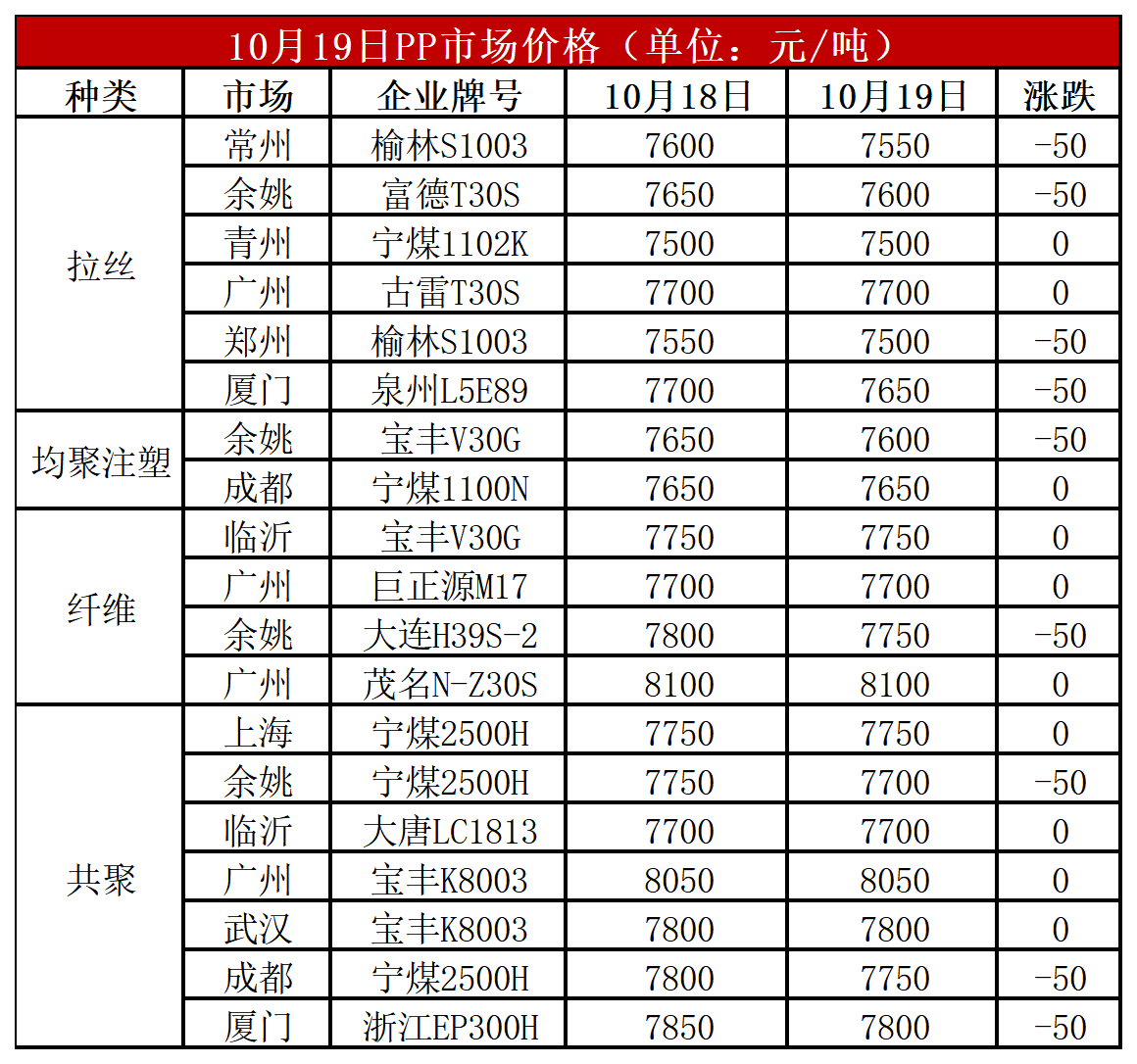 10月19日PP市场价格（单位：元/吨）

| 种类 | 市场 | 企业牌号 | 10月18日 | 10月19日 | 涨跌 |
|---|---|---|---|---|---|
| 拉丝 | 常州 | 榆林S1003 | 7600 | 7550 | -50 |
| | 余姚 | 富德T30S | 7650 | 7600 | -50 |
| | 青州 | 宁煤1102K | 7500 | 7500 | 0 |
| | 广州 | 古雷T30S | 7700 | 7700 | 0 |
| | 郑州 | 榆林S1003 | 7550 | 7500 | -50 |
| | 厦门 | 泉州L5E89 | 7700 | 7650 | -50 |
| 均聚注塑 | 余姚 | 宝丰V30G | 7650 | 7600 | -50 |
| | 成都 | 宁煤1100N | 7650 | 7650 | 0 |
| 纤维 | 临沂 | 宝丰V30G | 7750 | 7750 | 0 |
| | 广州 | 巨正源M17 | 7700 | 7700 | 0 |
| | 余姚 | 大连H39S-2 | 7800 | 7750 | -50 |
| | 广州 | 茂名N-Z30S | 8100 | 8100 | 0 |
| 共聚 | 上海 | 宁煤2500H | 7750 | 7750 | 0 |
| | 余姚 | 宁煤2500H | 7750 | 7700 | -50 |
| | 临沂 | 大唐LC1813 | 7700 | 7700 | 0 |
| | 广州 | 宝丰K8003 | 8050 | 8050 | 0 |
| | 武汉 | 宝丰K8003 | 7800 | 7800 | 0 |
| | 成都 | 宁煤2500H | 7800 | 7750 | -50 |
| | 厦门 | 浙江EP300H | 7850 | 7800 | -50 |